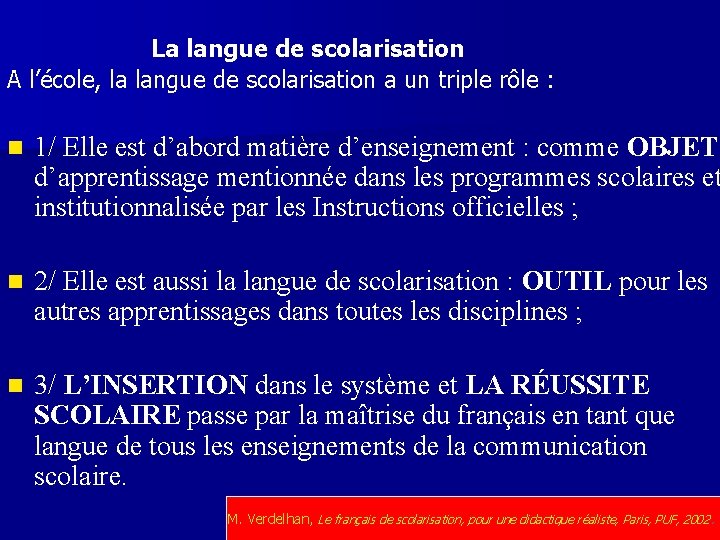 La langue de scolarisation
A l'école, la langue de scolarisation a un triple rôle :

• 1/ Elle est d'abord matière d'enseignement : comme OBJET d'apprentissage mentionnée dans les programmes scolaires et institutionnalisée par les Instructions officielles ;

• 2/ Elle est aussi la langue de scolarisation : OUTIL pour les autres apprentissages dans toutes les disciplines ;

• 3/ L'INSERTION dans le système et LA RÉUSSITE SCOLAIRE passe par la maîtrise du français en tant que langue de tous les enseignements de la communication scolaire.

M. Verdelhan, Le français de scolarisation, pour une didactique réaliste, Paris, PUF, 2002.